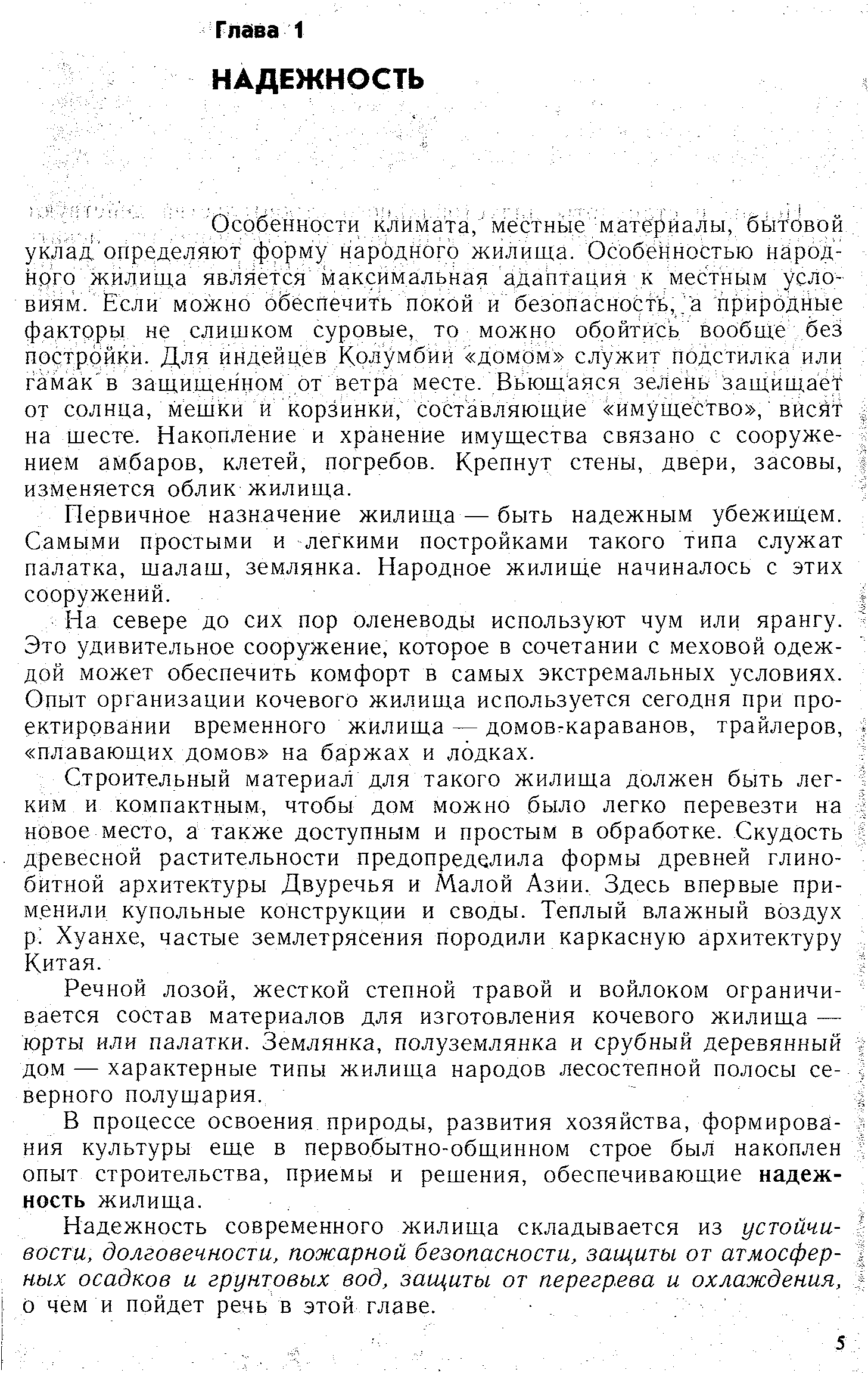 Глава 1

НАДЕЖНОСТЬ

Особенности климата, местные материалы, бытовой уклад определяют форму народного жилища. Особенностью народного жилища является максимальная адаптация к местным условиям. Если можно обеспечить покой и безопасность, а природные факторы не слишком суровые, то можно обойтись вообще без постройки. Для индейцев Колумбии «домом» служит подстилка или гамак в защищенном от ветра месте. Вьющаяся зелень защищает от солнца, мешки и корзинки, составляющие «имущество», висят на шесте. Накопление и хранение имущества связано с сооружением амбаров, клетей, погребов. Крепнут стены, двери, засовы, изменяется облик жилища.

Первичное назначение жилища — быть надежным убежищем. Самыми простыми и легкими постройками такого типа служат палатка, шалаш, землянка. Народное жилище начиналось с этих сооружений.

На севере до сих пор оленеводы используют чум или ярангу. Это удивительное сооружение, которое в сочетании с меховой одеждой может обеспечить комфорт в самых экстремальных условиях. Опыт организации кочевого жилища используется сегодня при проектировании временного жилища — домов-караванов, трайлеров, «плавающих домов» на баржах и лодках.

Строительный материал для такого жилища должен быть легким и компактным, чтобы дом можно было легко перевезти на новое место, а также доступным и простым в обработке. Скудость древесной растительности предопределила формы древней глинобитной архитектуры Двуречья и Малой Азии. Здесь впервые применили купольные конструкции и своды. Теплый влажный воздух р. Хуанхе, частые землетрясения породили каркасную архитектуру Китая.

Речной лозой, жесткой степной травой и войлоком ограничивается состав материалов для изготовления кочевого жилища — юрты или палатки. Землянка, полуземлянка и срубный деревянный дом — характерные типы жилища народов лесостепной полосы северного полушария.

В процессе освоения природы, развития хозяйства, формирования культуры еще в первобытно-общинном строе был накоплен опыт строительства, приемы и решения, обеспечивающие надежность жилища.

Надежность современного жилища складывается из устойчивости, долговечности, пожарной безопасности, защиты от атмосферных осадков и грунтовых вод, защиты от перегрева и охлаждения, о чем и пойдет речь в этой главе.

5